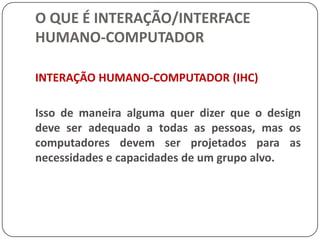 O QUE É INTERAÇÃO/INTERFACE HUMANO-COMPUTADOR

INTERAÇÃO HUMANO-COMPUTADOR (IHC)

Isso de maneira alguma quer dizer que o design deve ser adequado a todas as pessoas, mas os computadores devem ser projetados para as necessidades e capacidades de um grupo alvo.